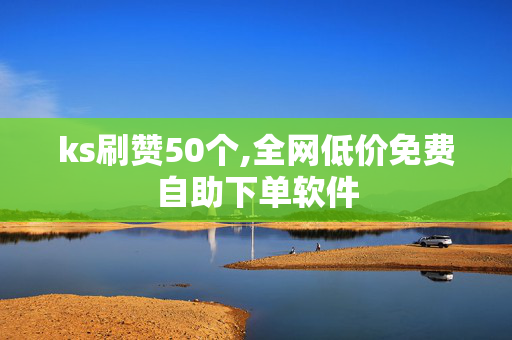 ks刷赞50个,全网低价免费自助下单软件